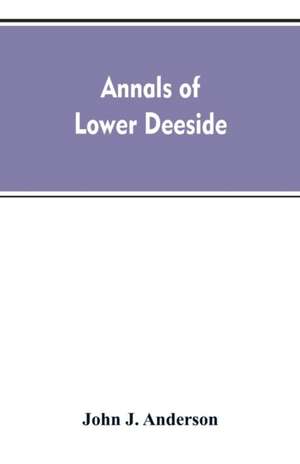 Annals of
Lower Deeside

John J. Anderson